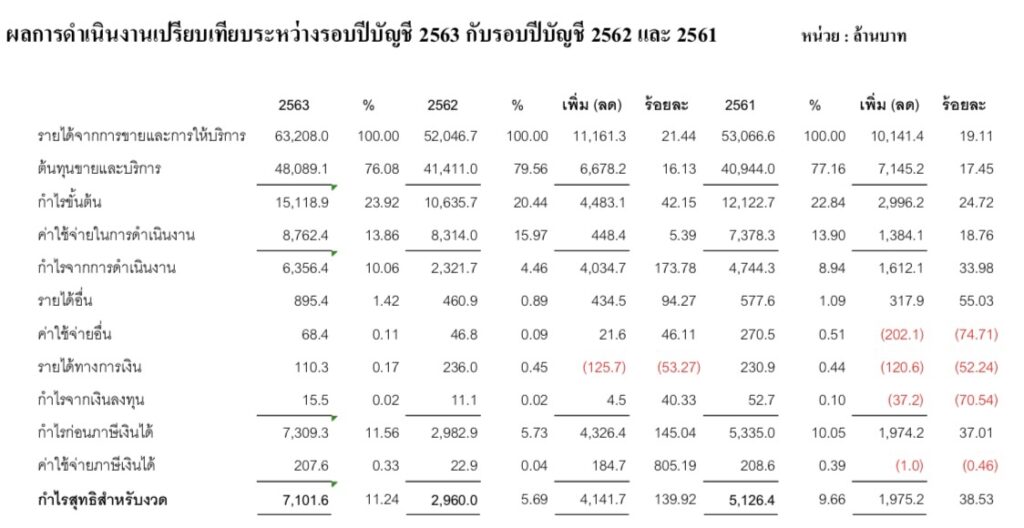 ผลการดำเนินงานเปรียบเทียบระหว่างรอบปีบัญชี 2563 กับรอบปีบัญชี 2562 และ 2561

หน่วย : ล้านบาท

| | 2563 | % | 2562 | % | เพิ่ม (ลด) | ร้อยละ | 2561 | % | เพิ่ม (ลด) | ร้อยละ |
|---|---|---|---|---|---|---|---|---|---|---|
| รายได้จากการขายและการให้บริการ | 63,208.0 | 100.00 | 52,046.7 | 100.00 | 11,161.3 | 21.44 | 53,066.6 | 100.00 | 10,141.4 | 19.11 |
| ต้นทุนขายและบริการ | 48,089.1 | 76.08 | 41,411.0 | 79.56 | 6,678.2 | 16.13 | 40,944.0 | 77.16 | 7,145.2 | 17.45 |
| กำไรขั้นต้น | 15,118.9 | 23.92 | 10,635.7 | 20.44 | 4,483.1 | 42.15 | 12,122.7 | 22.84 | 2,996.2 | 24.72 |
| ค่าใช้จ่ายในการดำเนินงาน | 8,762.4 | 13.86 | 8,314.0 | 15.97 | 448.4 | 5.39 | 7,378.3 | 13.90 | 1,384.1 | 18.76 |
| กำไรจากการดำเนินงาน | 6,356.4 | 10.06 | 2,321.7 | 4.46 | 4,034.7 | 173.78 | 4,744.3 | 8.94 | 1,612.1 | 33.98 |
| รายได้อื่น | 895.4 | 1.42 | 460.9 | 0.89 | 434.5 | 94.27 | 577.6 | 1.09 | 317.9 | 55.03 |
| ค่าใช้จ่ายอื่น | 68.4 | 0.11 | 46.8 | 0.09 | 21.6 | 46.11 | 270.5 | 0.51 | (202.1) | (74.71) |
| รายได้ทางการเงิน | 110.3 | 0.17 | 236.0 | 0.45 | (125.7) | (53.27) | 230.9 | 0.44 | (120.6) | (52.24) |
| กำไรจากเงินลงทุน | 15.5 | 0.02 | 11.1 | 0.02 | 4.5 | 40.33 | 52.7 | 0.10 | (37.2) | (70.54) |
| กำไรก่อนภาษีเงินได้ | 7,309.3 | 11.56 | 2,982.9 | 5.73 | 4,326.4 | 145.04 | 5,335.0 | 10.05 | 1,974.2 | 37.01 |
| ค่าใช้จ่ายภาษีเงินได้ | 207.6 | 0.33 | 22.9 | 0.04 | 184.7 | 805.19 | 208.6 | 0.39 | (1.0) | (0.46) |
| กำไรสุทธิสำหรับงวด | 7,101.6 | 11.24 | 2,960.0 | 5.69 | 4,141.7 | 139.92 | 5,126.4 | 9.66 | 1,975.2 | 38.53 |